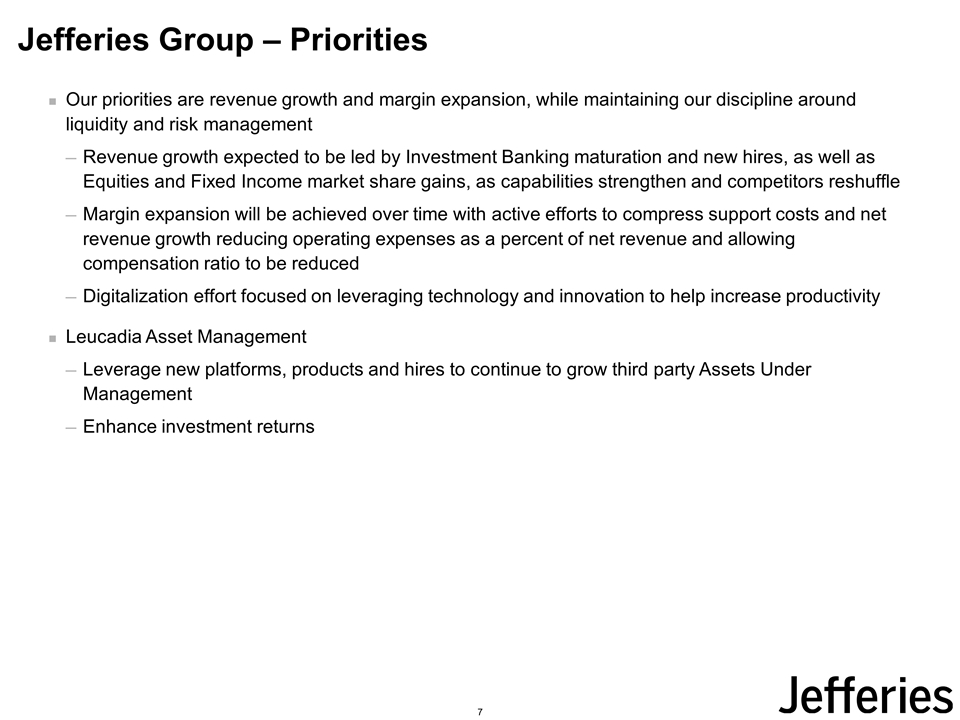 Jefferies Group – Priorities

■ Our priorities are revenue growth and margin expansion, while maintaining our discipline around liquidity and risk management

– Revenue growth expected to be led by Investment Banking maturation and new hires, as well as Equities and Fixed Income market share gains, as capabilities strengthen and competitors reshuffle

– Margin expansion will be achieved over time with active efforts to compress support costs and net revenue growth reducing operating expenses as a percent of net revenue and allowing compensation ratio to be reduced

– Digitalization effort focused on leveraging technology and innovation to help increase productivity

■ Leucadia Asset Management

– Leverage new platforms, products and hires to continue to grow third party Assets Under Management

– Enhance investment returns

7

Jefferies